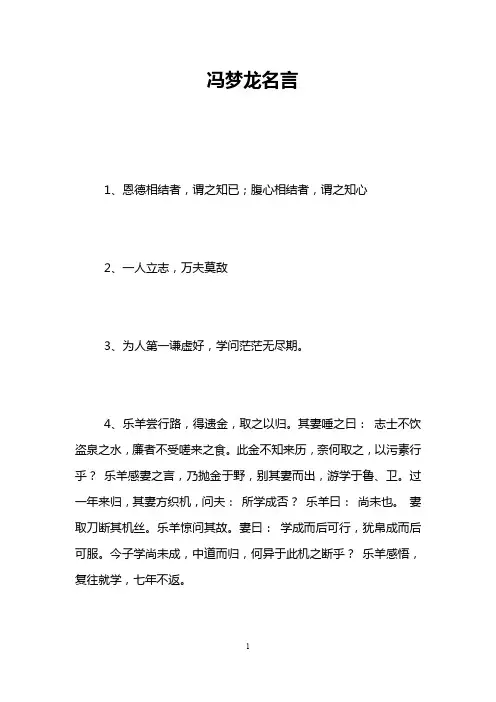 冯梦龙名言

1、恩德相结者，谓之知已；腹心相结者，谓之知心

2、一人立志，万夫莫敌

3、为人第一谦虚好，学问茫茫无尽期。

4、乐羊尝行路，得遗金，取之以归。其妻唾之曰： 志士不饮盗泉之水，廉者不受嗟来之食。此金不知来历，奈何取之，以污素行乎？ 乐羊感妻之言，乃抛金于野，别其妻而出，游学于鲁、卫。过一年来归，其妻方织机，问夫： 所学成否？ 乐羊曰： 尚未也。 妻取刀断其机丝。乐羊惊问其故。妻曰： 学成而后可行，犹帛成而后可服。今子学尚未成，中道而归，何异于此机之断乎？ 乐羊感悟，复往就学，七年不返。

1